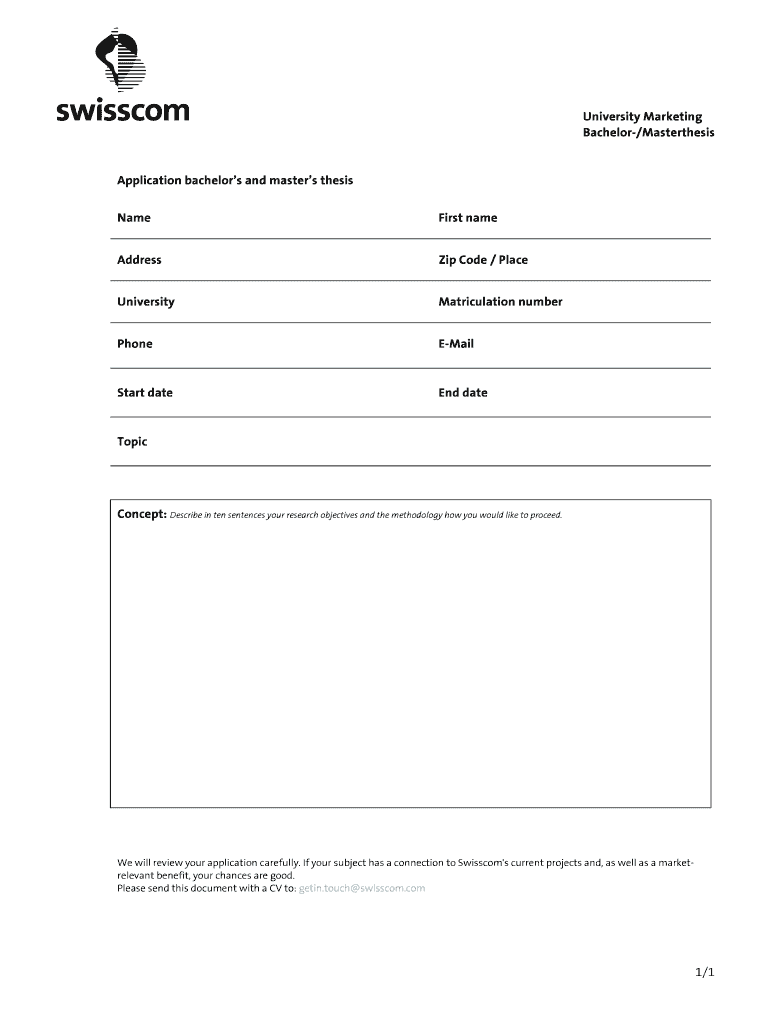 swisscom

University Marketing
Bachelor-/Masterthesis

Application bachelor's and master's thesis

Name

First name

Address

Zip Code / Place

University

Matriculation number

Phone

E-Mail

Start date

End date

Topic

Concept: Describe in ten sentences your research objectives and the methodology how you would like to proceed.

We will review your application carefully. If your subject has a connection to Swisscom's current projects and, as well as a market-relevant benefit, your chances are good.
Please send this document with a CV to: getin.touch@swisscom.com

1/1